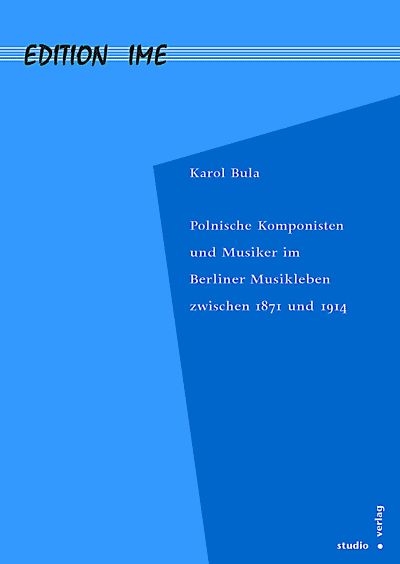 EDITION IME

Karol Bula

Polnische Komponisten und Musiker im Berliner Musikleben zwischen 1871 und 1914

studio • verlag